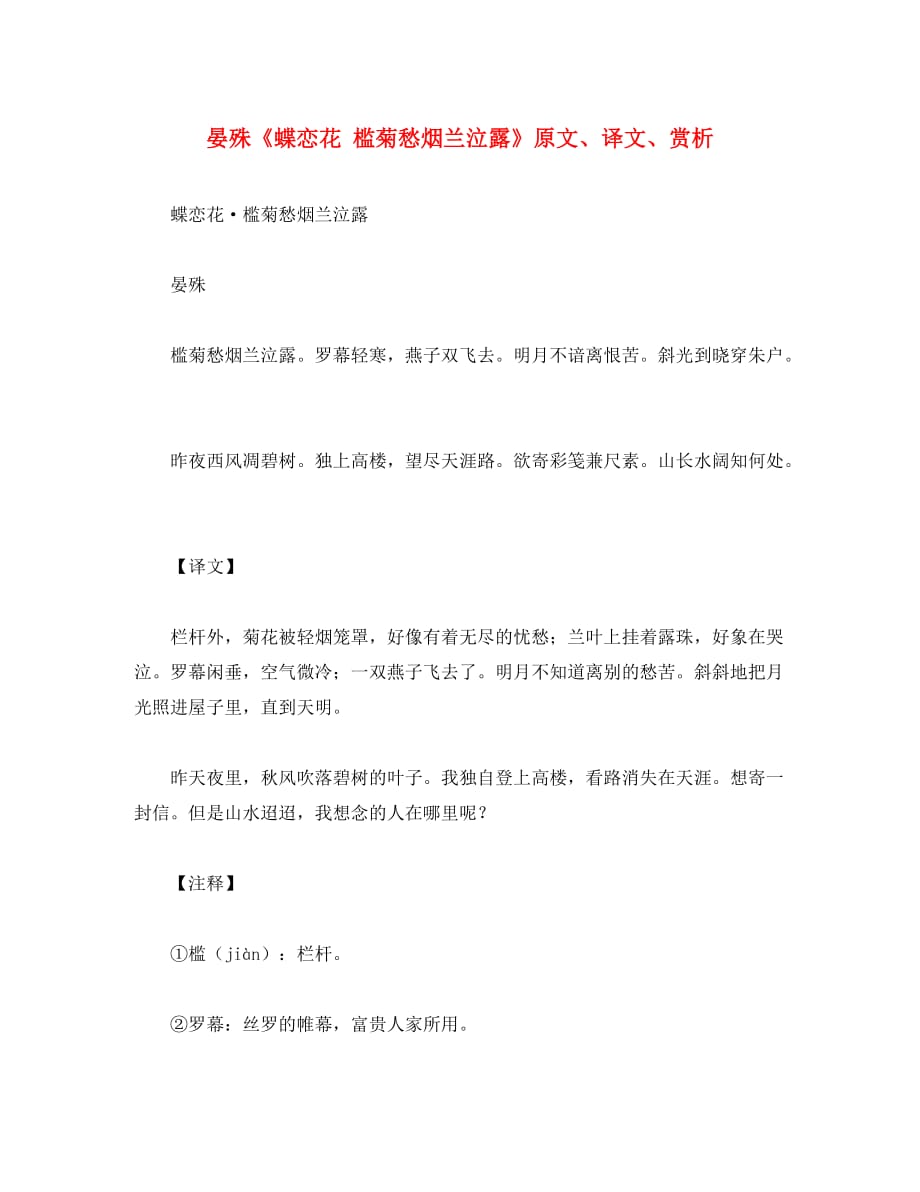 晏殊《蝶恋花 槛菊愁烟兰泣露》原文、译文、赏析

蝶恋花·槛菊愁烟兰泣露

晏殊

槛菊愁烟兰泣露。罗幕轻寒，燕子双飞去。明月不谙离恨苦。斜光到晓穿朱户。

昨夜西风凋碧树。独上高楼，望尽天涯路。欲寄彩笺兼尺素。山长水阔知何处。

【译文】

栏杆外，菊花被轻烟笼罩，好像有着无尽的忧愁；兰叶上挂着露珠，好象在哭泣。罗幕闲垂，空气微冷；一双燕子飞去了。明月不知道离别的愁苦。斜斜地把月光照进屋子里，直到天明。

昨天夜里，秋风吹落碧树的叶子。我独自登上高楼，看路消失在天涯。想寄一封信。但是山水迢迢，我想念的人在哪里呢？

【注释】

①槛（jiàn）：栏杆。

②罗幕：丝罗的帷幕，富贵人家所用。